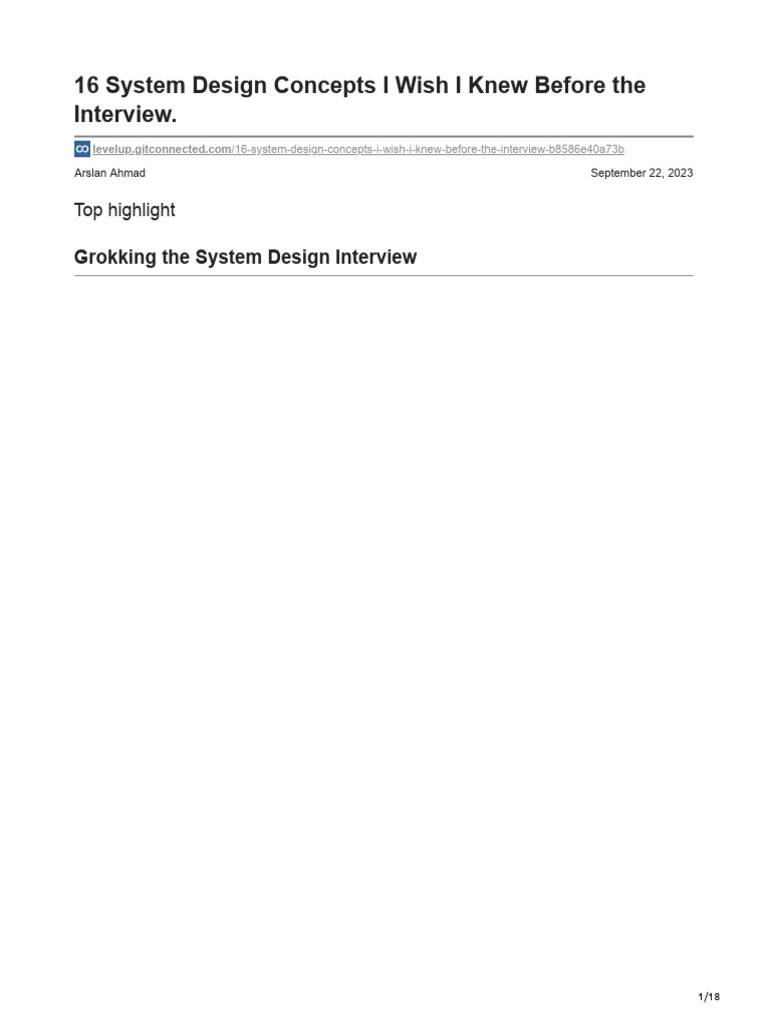 16 System Design Concepts I Wish I Knew Before the Interview.

levelup.gitconnected.com/16-system-design-concepts-i-wish-i-knew-before-the-interview-b8586e40a73b

Arslan Ahmad

September 22, 2023

Top highlight

Grokking the System Design Interview

1/18